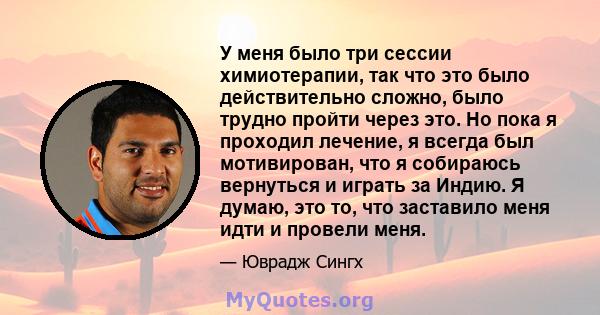 У меня было три сессии химиотерапии, так что это было действительно сложно, было трудно пройти через это. Но пока я проходил лечение, я всегда был мотивирован, что я собираюсь вернуться и играть за Индию. Я думаю, это то, что заставило меня идти и провели меня.

— Юврадж Сингх

MyQuotes.org